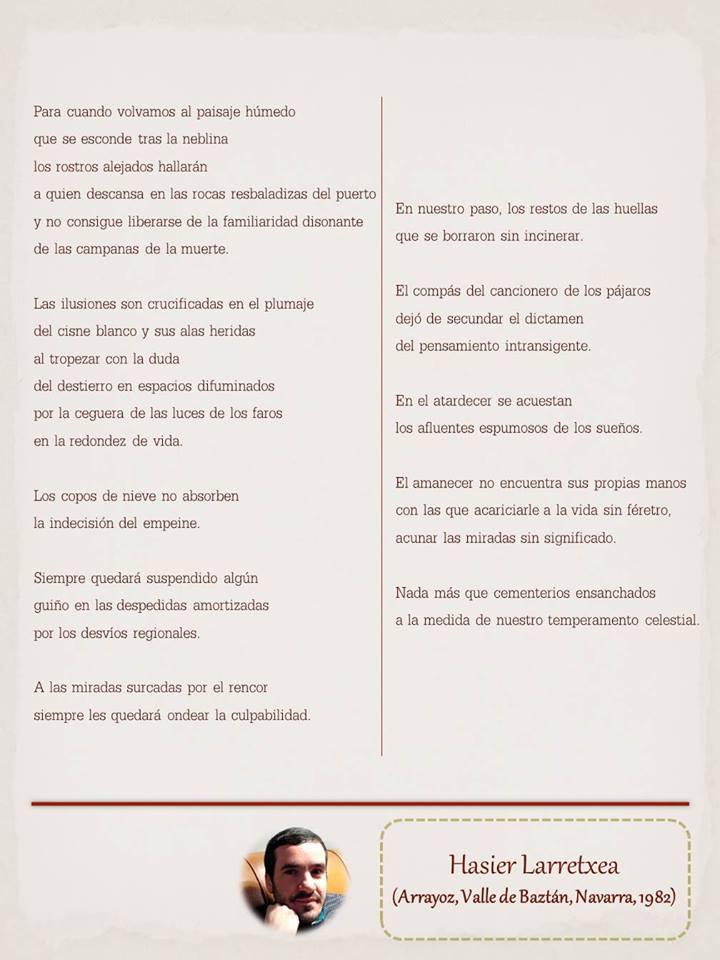 Para cuando volvamos al paisaje húmedo
que se esconde tras la neblina
los rostros alejados hallarán
a quien descansa en las rocas resbaladizas del puerto
y no consigue liberarse de la familiaridad disonante
de las campanas de la muerte.

Las ilusiones son crucificadas en el plumaje
del cisne blanco y sus alas heridas
al tropezar con la duda
del destierro en espacios difuminados
por la ceguera de las luces de los faros
en la redondez de vida.

Los copos de nieve no absorben
la indecisión del empeine.

Siempre quedará suspendido algún
guiño en las despedidas amortizadas
por los desvíos regionales.

A las miradas surcadas por el rencor
siempre les quedará ondear la culpabilidad.

En nuestro paso, los restos de las huellas
que se borraron sin incinerar.

El compás del cancionero de los pájaros
dejó de secundar el dictamen
del pensamiento intransigente.

En el atardecer se acuestan
los afluentes espumosos de los sueños.

El amanecer no encuentra sus propias manos
con las que acariciarle a la vida sin féretro,
acunar las miradas sin significado.

Nada más que cementerios ensanchados
a la medida de nuestro temperamento celestial.

Hasier Larretxea
(Arrayoz, Valle de Baztán, Navarra, 1982)